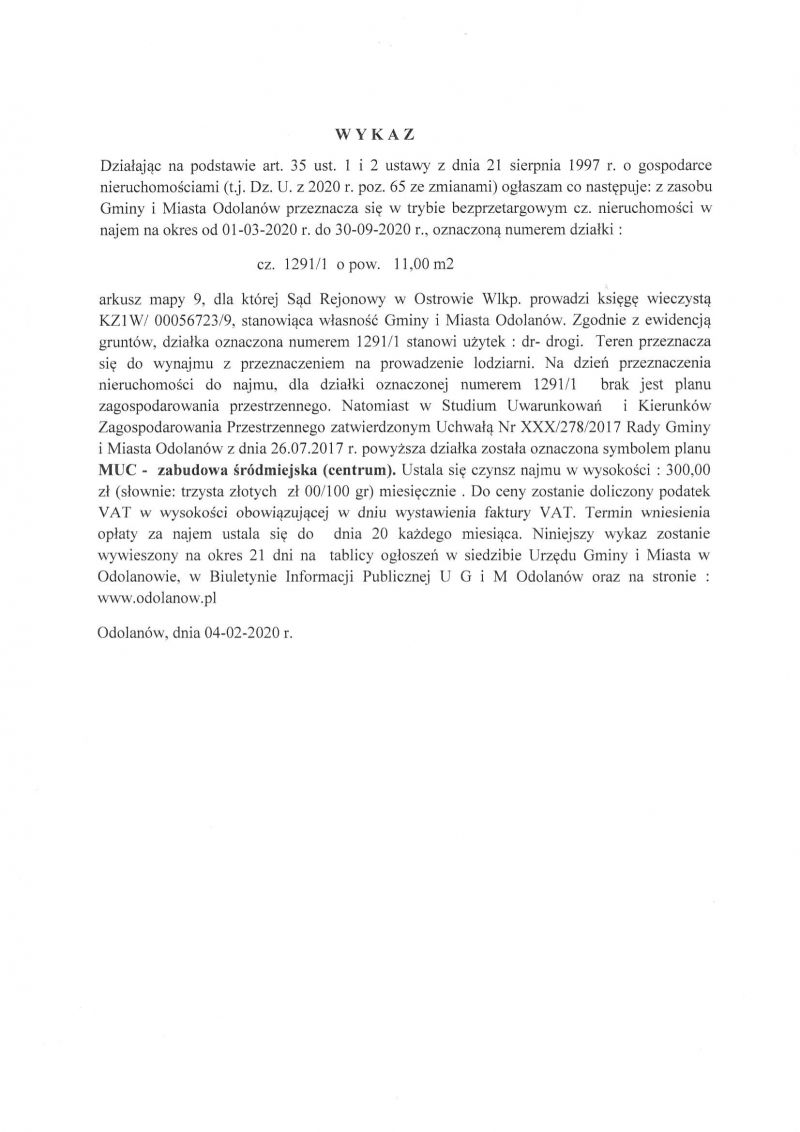 W Y K A Z

Działając na podstawie art. 35 ust. 1 i 2 ustawy z dnia 21 sierpnia 1997 r. o gospodarce nieruchomościami (t.j. Dz. U. z 2020 r. poz. 65 ze zmianami) ogłaszam co następuje: z zasobu Gminy i Miasta Odolanów przeznacza się w trybie bezprzetargowym cz. nieruchomości w najem na okres od 01-03-2020 r. do 30-09-2020 r., oznaczoną numerem działki :

cz. 1291/1 o pow. 11,00 m2

arkusz mapy 9, dla której Sąd Rejonowy w Ostrowie Wlkp. prowadzi księgę wieczystą KZ1W/ 00056723/9, stanowiąca własność Gminy i Miasta Odolanów. Zgodnie z ewidencją gruntów, działka oznaczona numerem 1291/1 stanowi użytek : dr- drogi. Teren przeznacza się do wynajmu z przeznaczeniem na prowadzenie lodziarni. Na dzień przeznaczenia nieruchomości do najmu, dla działki oznaczonej numerem 1291/1 brak jest planu zagospodarowania przestrzennego. Natomiast w Studium Uwarunkowań i Kierunków Zagospodarowania Przestrzennego zatwierdzonym Uchwałą Nr XXX/278/2017 Rady Gminy i Miasta Odolanów z dnia 26.07.2017 r. powyższa działka została oznaczona symbolem planu **MUC - zabudowa śródmiejska (centrum).** Ustala się czynsz najmu w wysokości : 300,00 zł (słownie: trzysta złotych zł 00/100 gr) miesięcznie . Do ceny zostanie doliczony podatek VAT w wysokości obowiązującej w dniu wystawienia faktury VAT. Termin wniesienia opłaty za najem ustala się do dnia 20 każdego miesiąca. Niniejszy wykaz zostanie wywieszony na okres 21 dni na tablicy ogłoszeń w siedzibie Urzędu Gminy i Miasta w Odolanowie, w Biuletynie Informacji Publicznej U G i M Odolanów oraz na stronie : www.odolanow.pl

Odolanów, dnia 04-02-2020 r.